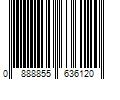 0 888855 636120